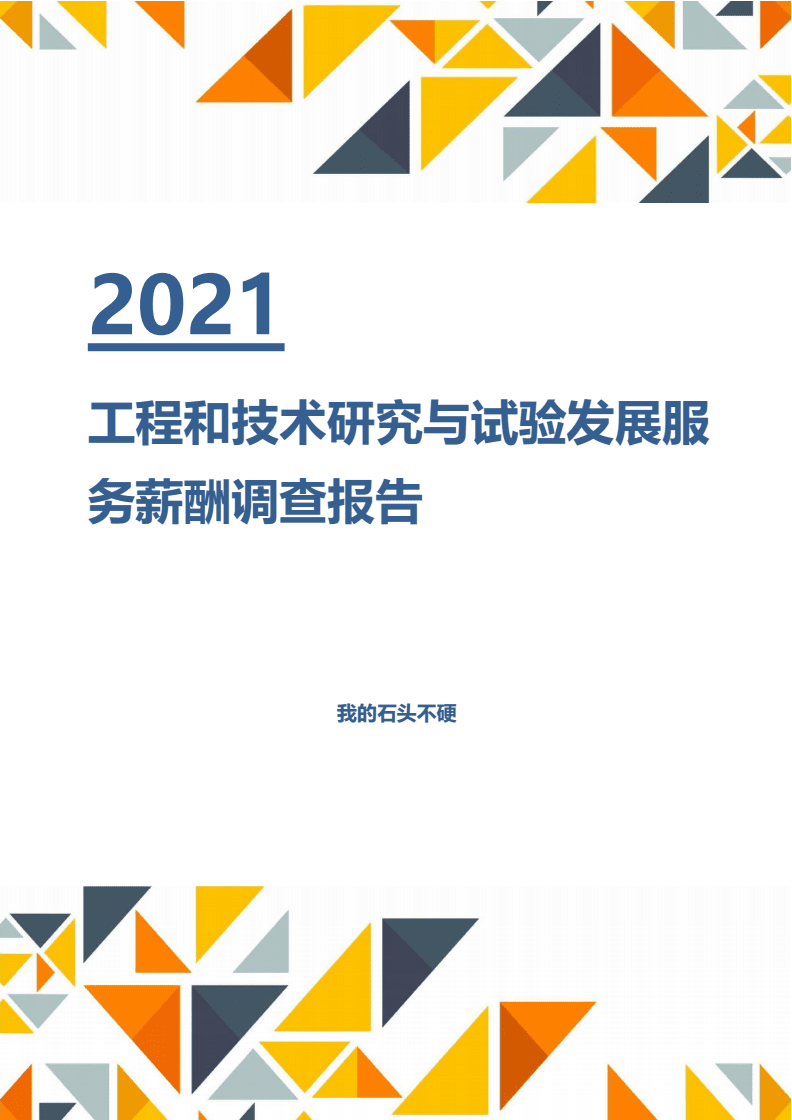 2021

工程和技术研究与试验发展服务薪酬调查报告

我的石头不硬